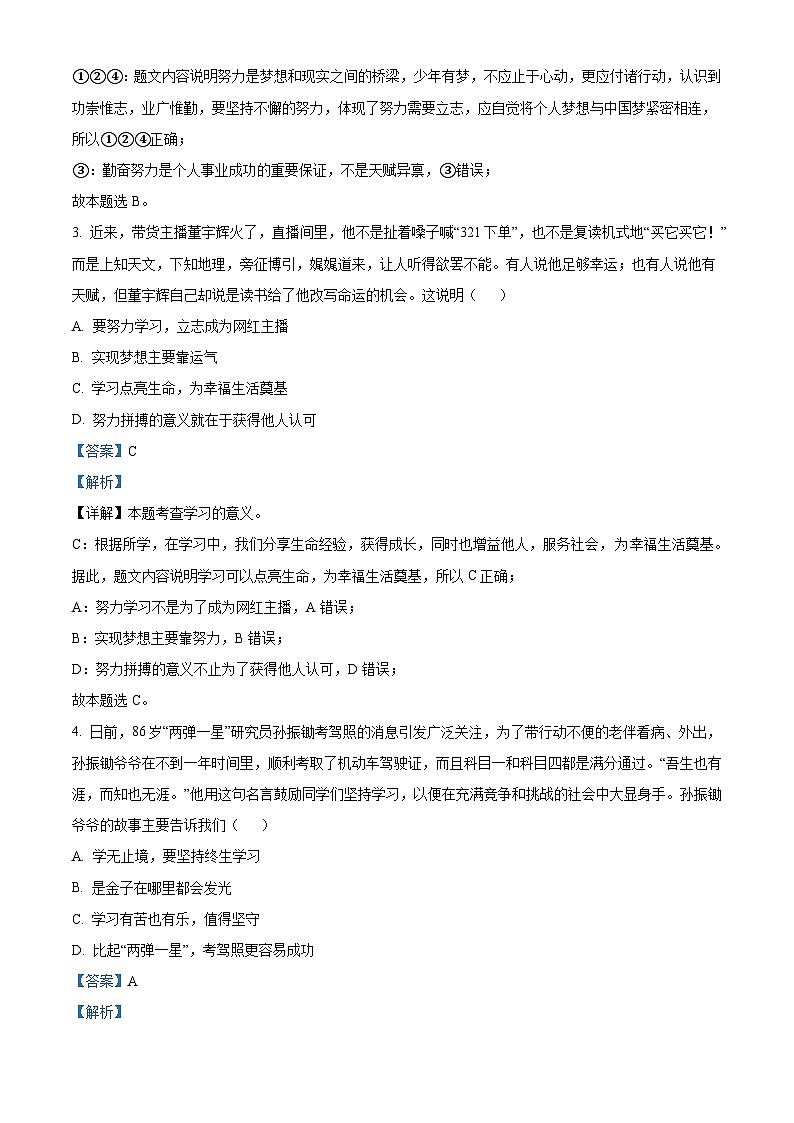 ①②④：题文内容说明努力是梦想和现实之间的桥梁，少年有梦，不应止于心动，更应付诸行动，认识到功崇惟志，业广惟勤，要坚持不懈的努力，体现了努力需要立志，应自觉将个人梦想与中国梦紧密相连，所以①②④正确；

③：勤奋努力是个人事业成功的重要保证，不是天赋异禀，③错误；

故本题选 B。

3. 近来，带货主播董宇辉火了，直播间里，他不是扯着嗓子喊“321 下单”，也不是复读机式地“买它买它！”而是上知天文，下知地理，旁征博引，娓娓道来，让人听得欲罢不能。有人说他足够幸运；也有人说他有天赋，但董宇辉自己却说是读书给了他改写命运的机会。这说明（　　）

A. 要努力学习，立志成为网红主播

B. 实现梦想主要靠运气

C. 学习点亮生命，为幸福生活奠基

D. 努力拼搏的意义就在于获得他人认可

【答案】C

【解析】

【详解】本题考查学习的意义。

C：根据所学，在学习中，我们分享生命经验，获得成长，同时也增益他人，服务社会，为幸福生活奠基。据此，题文内容说明学习可以点亮生命，为幸福生活奠基，所以 C 正确；

A：努力学习不是为了成为网红主播，A 错误；

B：实现梦想主要靠努力，B 错误；

D：努力拼搏的意义不止为了获得他人认可，D 错误；

故本题选 C。

4. 日前，86 岁“两弹一星”研究员孙振锄考驾照的消息引发广泛关注，为了带行动不便的老伴看病、外出，孙振锄爷爷在不到一年时间里，顺利考取了机动车驾驶证，而且科目一和科目四都是满分通过。“吾生也有涯，而知也无涯。”他用这句名言鼓励同学们坚持学习，以便在充满竞争和挑战的社会中大显身手。孙振锄爷爷的故事主要告诉我们（　　）

A. 学无止境，要坚持终生学习

B. 是金子在哪里都会发光

C. 学习有苦也有乐，值得坚守

D. 比起“两弹一星”，考驾照更容易成功

【答案】A

【解析】